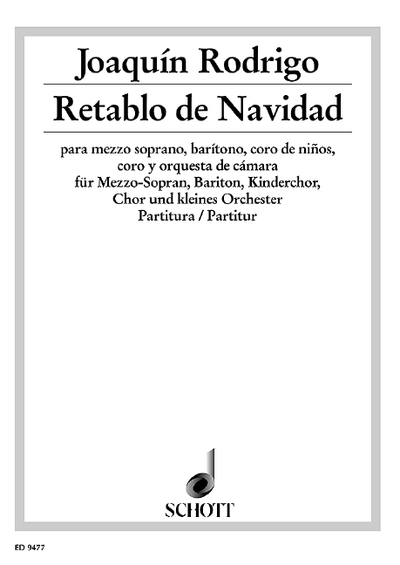 Joaquín Rodrigo

Retablo de Navidad

para mezzo soprano, barítono, coro de niños, coro y orquesta de cámara
für Mezzo-Sopran, Bariton, Kinderchor, Chor und kleines Orchester
Partitura / Partitur

SCHOTT

ED 9477